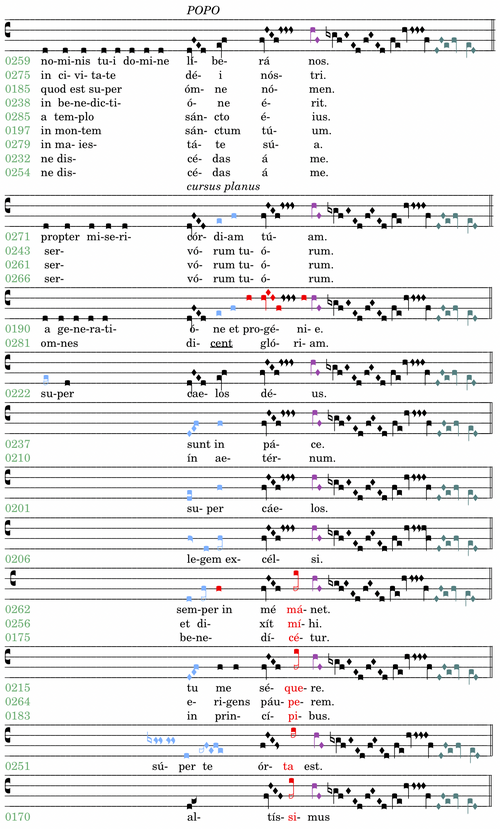 POPO

0259 no-mi-nis tu-i do-mi-ne lí- be- rá nos.
0275 in ci- vi- ta-te dé- i nós- tri.
0185 quod est su-per óm- ne nó- men.
0238 in be-ne-dic-ti- ó- ne é- rit.
0285 a tem-plo sán- cto é- ius.
0197 in mon-tem sán- ctum tú- um.
0279 in ma- ies- tá- te sú- a.
0232 ne dis- cé- das á me.
0254 ne dis- cé- das á me.

cursus planus

0271 propter mi-se-ri- cór- di-am tú- am.
0243 ser- vó- rum tu- ó- rum.
0261 ser- vó- rum tu- ó- rum.
0266 ser- vó- rum tu- ó- rum.

0190 a ge-ne-ra-ti- ó- ne et pro-gé- ni- e.
0281 om-nes di- cent gló- ri- am.

0222 su-per cae- los dé- us.

0237 sunt in pá- ce.
0210 ín ae- tér- num.

0201 su- per cáe- los.

0206 le-gem ex- cél- si.

0262 sem-per in mé má- net.
0256 et di- xít mí- hi.
0175 be-ne- dí- cé- tur.

0215 tu me sé- que- re.
0264 e- ri-gens páu- pe- rem.
0183 in prin- cí- pi- bus.

0251 sú- per te ór- ta est.

0170 al- tís- si- mus